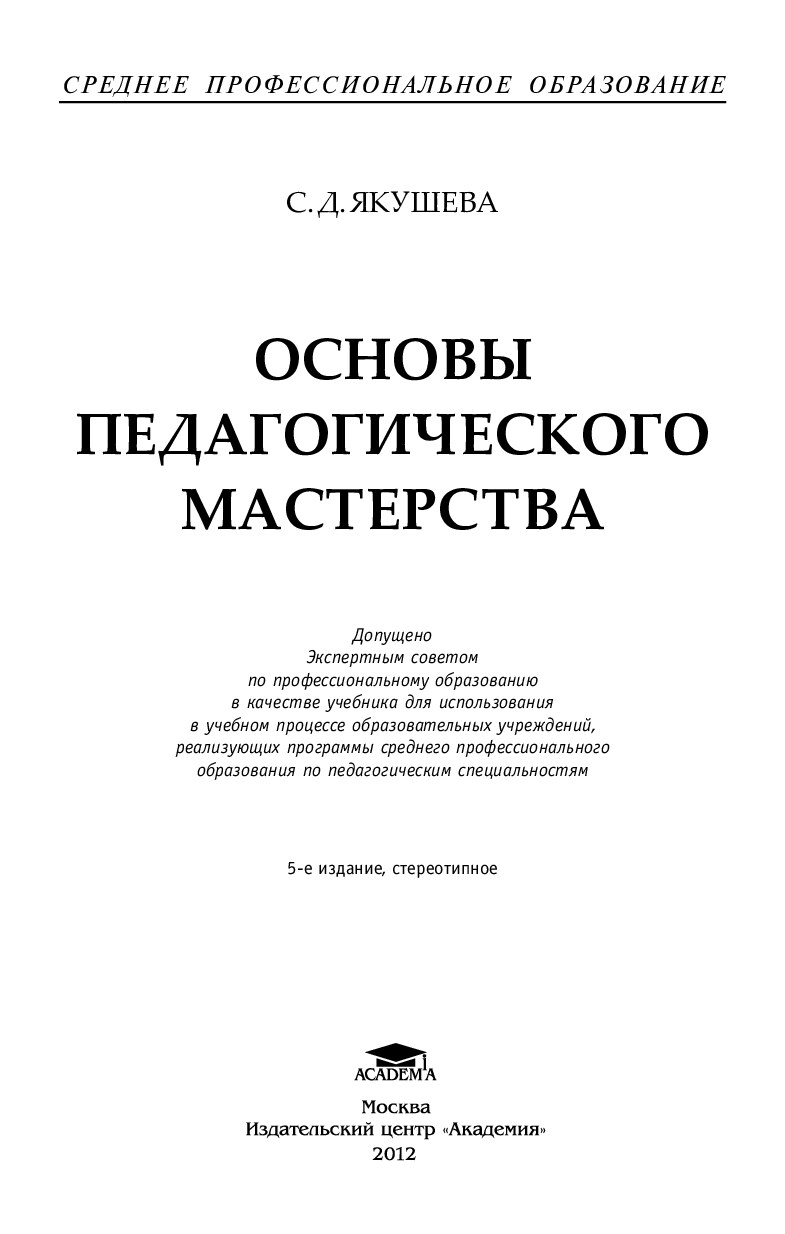 СРЕДНЕЕ ПРОФЕССИОНАЛЬНОЕ ОБРАЗОВАНИЕ

С. Д. ЯКУШЕВА

ОСНОВЫ ПЕДАГОГИЧЕСКОГО МАСТЕРСТВА

Допущено
Экспертным советом
по профессиональному образованию
в качестве учебника для использования
в учебном процессе образовательных учреждений,
реализующих программы среднего профессионального
образования по педагогическим специальностям

5-е издание, стереотипное

ACADEMA

Москва
Издательский центр «Академия»
2012